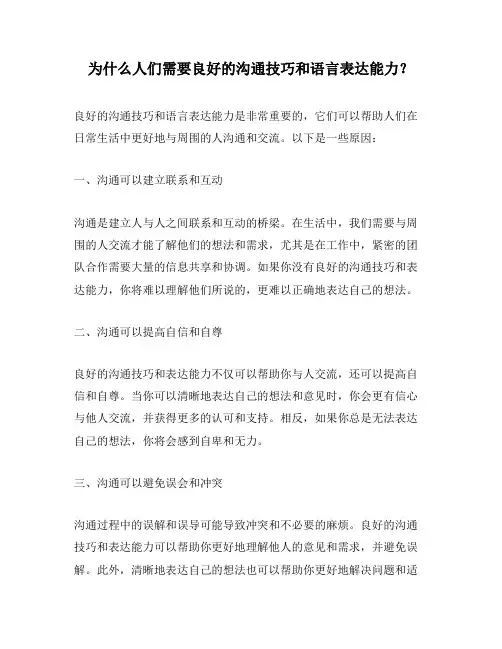 为什么人们需要良好的沟通技巧和语言表达能力？

良好的沟通技巧和语言表达能力是非常重要的，它们可以帮助人们在日常生活中更好地与周围的人沟通和交流。以下是一些原因：

一、沟通可以建立联系和互动

沟通是建立人与人之间联系和互动的桥梁。在生活中，我们需要与周围的人交流才能了解他们的想法和需求，尤其是在工作中，紧密的团队合作需要大量的信息共享和协调。如果你没有良好的沟通技巧和表达能力，你将难以理解他们所说的，更难以正确地表达自己的想法。

二、沟通可以提高自信和自尊

良好的沟通技巧和表达能力不仅可以帮助你与人交流，还可以提高自信和自尊。当你可以清晰地表达自己的想法和意见时，你会更有信心与他人交流，并获得更多的认可和支持。相反，如果你总是无法表达自己的想法，你将会感到自卑和无力。

三、沟通可以避免误会和冲突

沟通过程中的误解和误导可能导致冲突和不必要的麻烦。良好的沟通技巧和表达能力可以帮助你更好地理解他人的意见和需求，并避免误解。此外，清晰地表达自己的想法也可以帮助你更好地解决问题和适